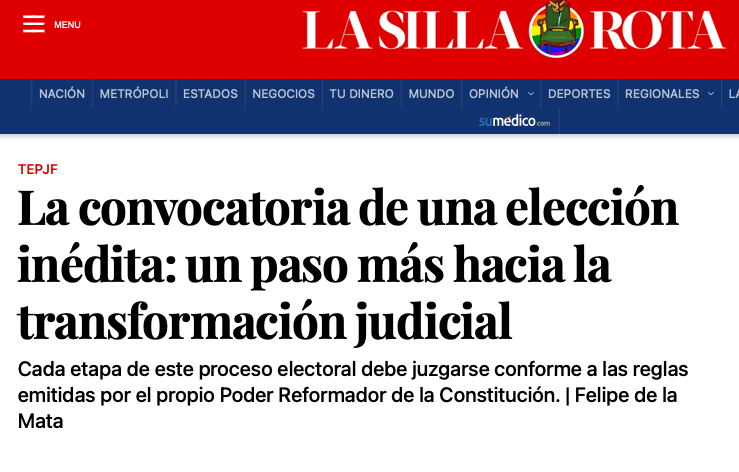 MENU

LA SILLA ROTA

NACIÓN METRÓPOLI ESTADOS NEGOCIOS TU DINERO MUNDO OPINIÓN DEPORTES REGIONALES LA

sumédico.com

TEPJF

La convocatoria de una elección inédita: un paso más hacia la transformación judicial

Cada etapa de este proceso electoral debe juzgarse conforme a las reglas emitidas por el propio Poder Reformador de la Constitución. | Felipe de la Mata